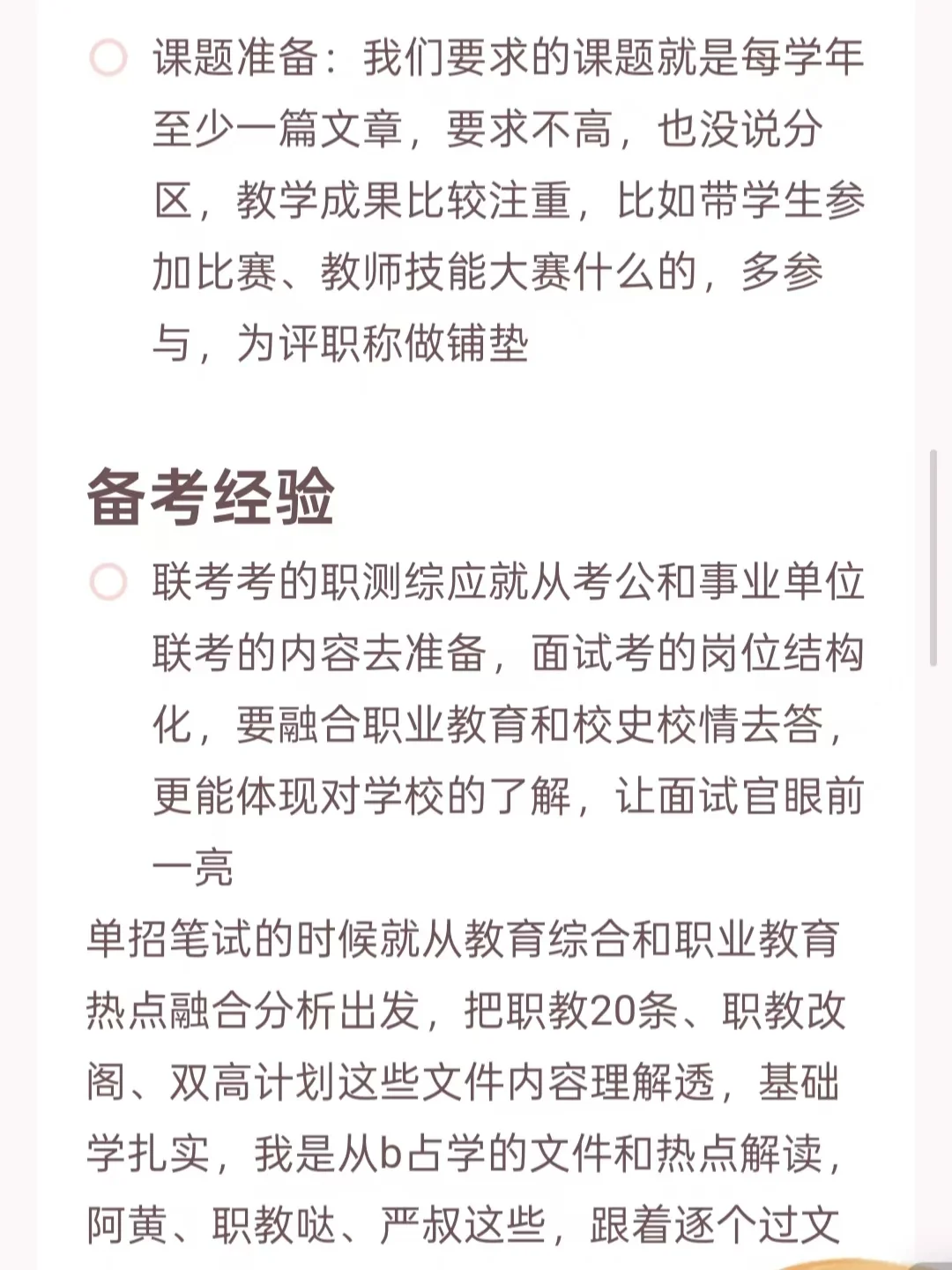 课题准备：我们要求的课题就是每学年至少一篇文章，要求不高，也没说分区，教学成果比较注重，比如带学生参加比赛、教师技能大赛什么的，多参与，为评职称做铺垫

备考经验

联考考的职测综应就从考公和事业单位联考的内容去准备，面试考的岗位结构化，要融合职业教育和校史校情去答，更能体现对学校的了解，让面试官眼前一亮

单招笔试的时候就从教育综合和职业教育热点融合分析出发，把职教20条、职教改阁、双高计划这些文件内容理解透，基础学扎实，我是从b占学的文件和热点解读，阿黄、职教哒、严叔这些，跟着逐个过文